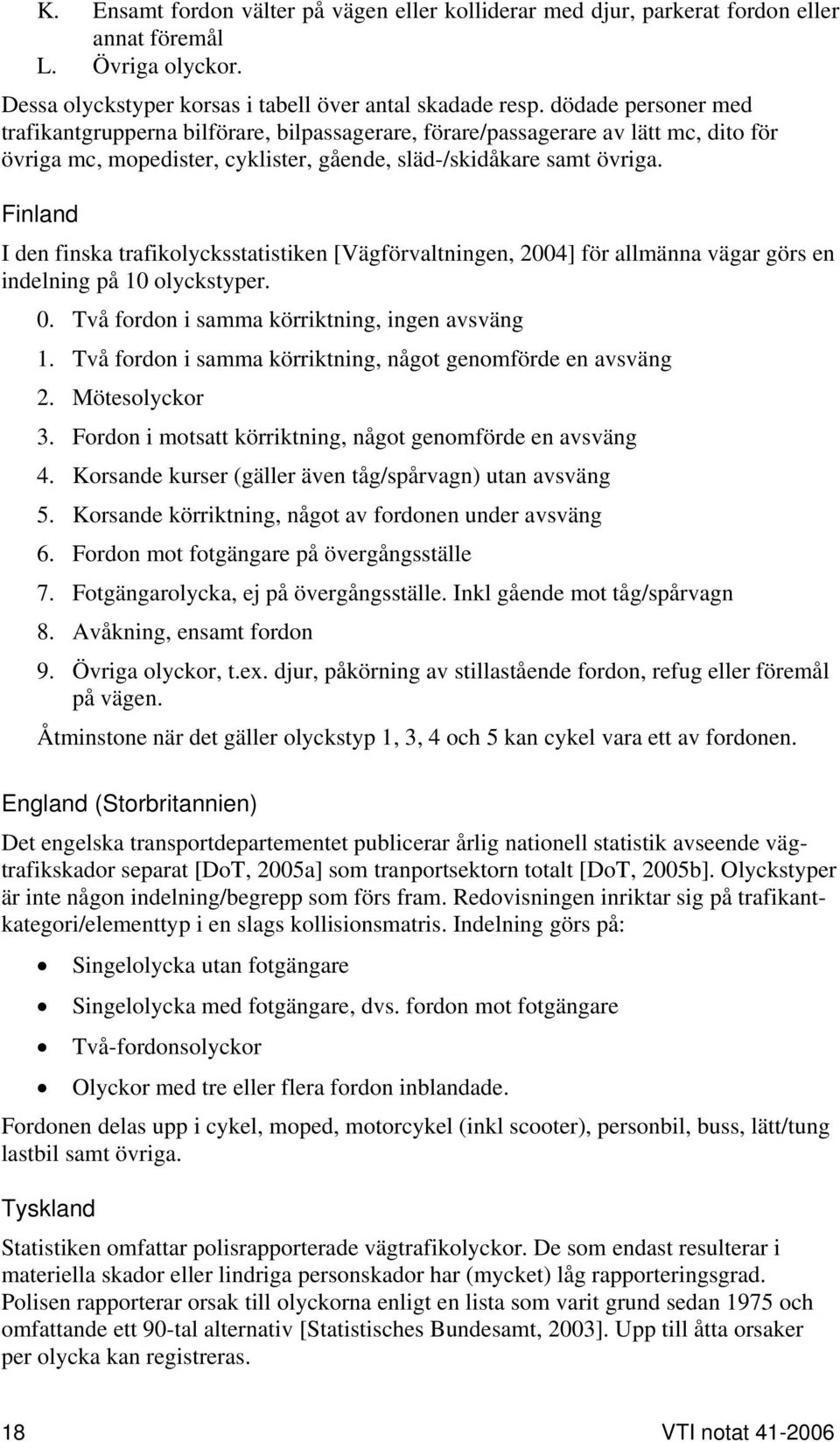 K. Ensamt fordon välter på vägen eller kolliderar med djur, parkerat fordon eller annat föremål
L. Övriga olyckor.

Dessa olyckstyper korsas i tabell över antal skadade resp. dödade personer med trafikantgrupperna bilförare, bilpassagerare, förare/passagerare av lätt mc, dito för övriga mc, mopedister, cyklister, gående, släd-/skidåkare samt övriga.

Finland

I den finska trafikolycksstatistiken [Vägförvaltningen, 2004] för allmänna vägar görs en indelning på 10 olyckstyper.

0. Två fordon i samma körriktning, ingen avsväng
1. Två fordon i samma körriktning, något genomförde en avsväng
2. Mötesolyckor
3. Fordon i motsatt körriktning, något genomförde en avsväng
4. Korsande kurser (gäller även tåg/spårvagn) utan avsväng
5. Korsande körriktning, något av fordonen under avsväng
6. Fordon mot fotgängare på övergångsställe
7. Fotgängarolycka, ej på övergångsställe. Inkl gående mot tåg/spårvagn
8. Avåkning, ensamt fordon
9. Övriga olyckor, t.ex. djur, påkörning av stillastående fordon, refug eller föremål på vägen.

Åtminstone när det gäller olyckstyp 1, 3, 4 och 5 kan cykel vara ett av fordonen.

England (Storbritannien)

Det engelska transportdepartementet publicerar årlig nationell statistik avseende vägtrafikskador separat [DoT, 2005a] som tranportsektorn totalt [DoT, 2005b]. Olyckstyper är inte någon indelning/begrepp som förs fram. Redovisningen inriktar sig på trafikantkategori/elementtyp i en slags kollisionsmatris. Indelning görs på:

• Singelolycka utan fotgängare
• Singelolycka med fotgängare, dvs. fordon mot fotgängare
• Två-fordonsolyckor
• Olyckor med tre eller flera fordon inblandade.

Fordonen delas upp i cykel, moped, motorcykel (inkl scooter), personbil, buss, lätt/tung lastbil samt övriga.

Tyskland

Statistiken omfattar polisrapporterade vägtrafikolyckor. De som endast resulterar i materiella skador eller lindriga personskador har (mycket) låg rapporteringsgrad. Polisen rapporterar orsak till olyckorna enligt en lista som varit grund sedan 1975 och omfattande ett 90-tal alternativ [Statistisches Bundesamt, 2003]. Upp till åtta orsaker per olycka kan registreras.

18 VTI notat 41-2006